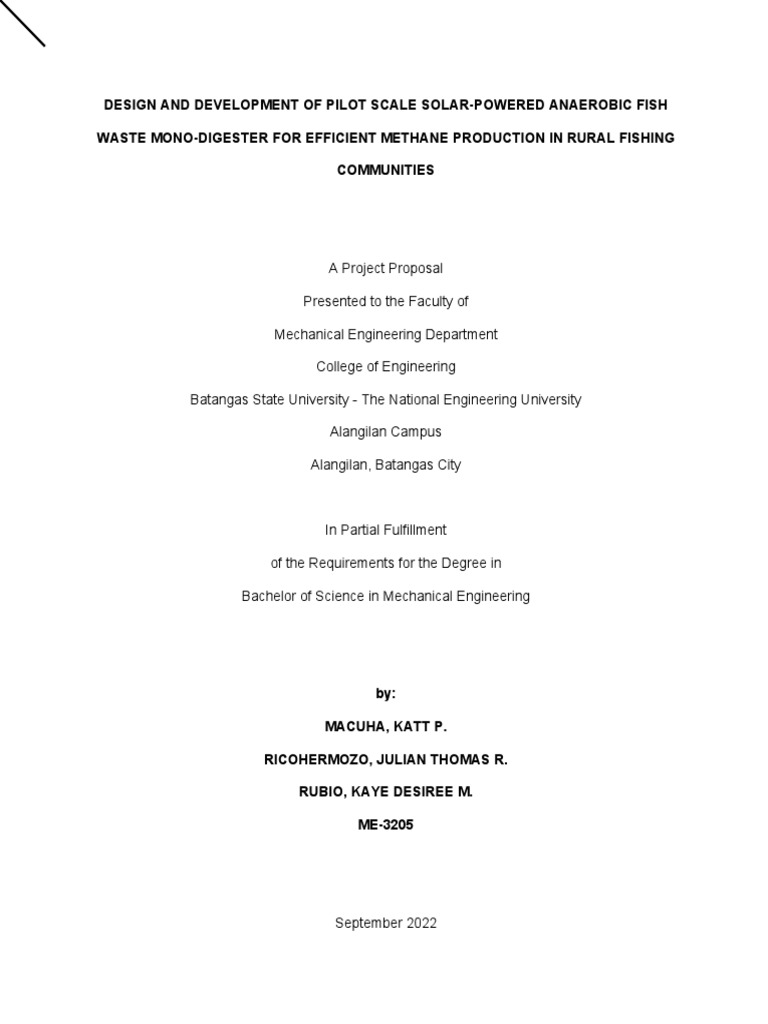 DESIGN AND DEVELOPMENT OF PILOT SCALE SOLAR-POWERED ANAEROBIC FISH WASTE MONO-DIGESTER FOR EFFICIENT METHANE PRODUCTION IN RURAL FISHING COMMUNITIES

A Project Proposal
Presented to the Faculty of
Mechanical Engineering Department
College of Engineering
Batangas State University - The National Engineering University
Alangilan Campus
Alangilan, Batangas City

In Partial Fulfillment
of the Requirements for the Degree in
Bachelor of Science in Mechanical Engineering

by:
MACUHA, KATT P.
RICOHERMOZO, JULIAN THOMAS R.
RUBIO, KAYE DESIREE M.
ME-3205

September 2022